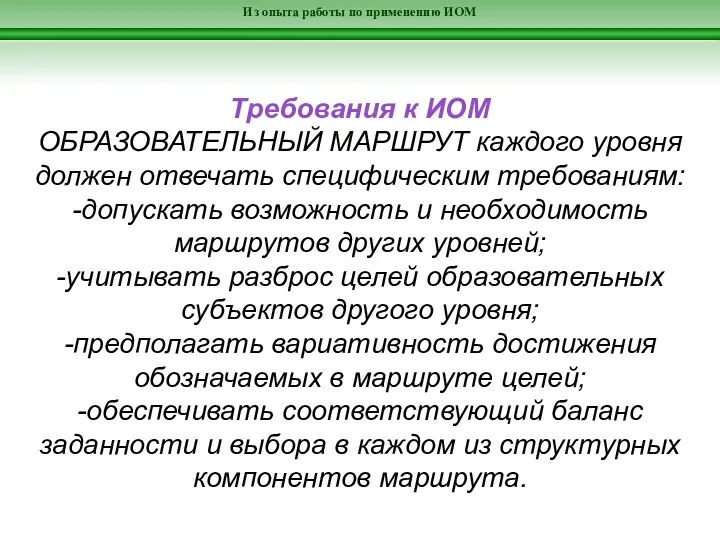 Из опыта работы по применению ИОМ

Требования к ИОМ

ОБРАЗОВАТЕЛЬНЫЙ МАРШРУТ каждого уровня должен отвечать специфическим требованиям:
-допускать возможность и необходимость маршрутов других уровней;
-учитывать разброс целей образовательных субъектов другого уровня;
-предполагать вариативность достижения обозначаемых в маршруте целей;
-обеспечивать соответствующий баланс заданности и выбора в каждом из структурных компонентов маршрута.